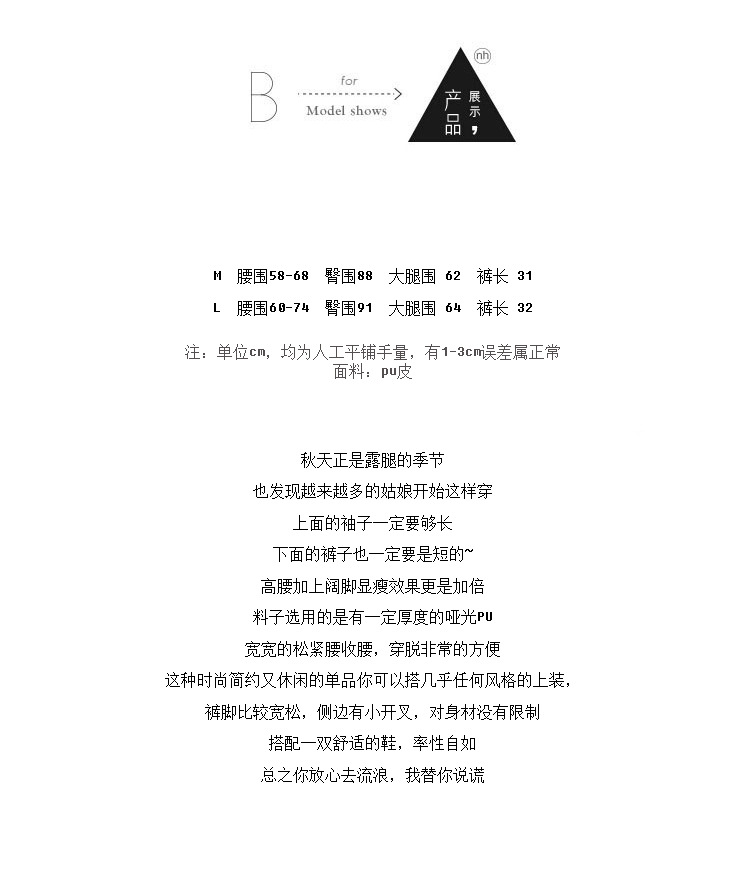 B for Model shows

nh
产品 展示，

M 腰围58-68 臀围88 大腿围 62 裤长 31
L 腰围60-74 臀围91 大腿围 64 裤长 32

注：单位cm，均为人工平铺手量，有1-3cm误差属正常
面料：pu皮

秋天正是露腿的季节
也发现越来越多的姑娘开始这样穿
上面的袖子一定要够长
下面的裤子也一定要是短的~
高腰加上阔脚显瘦效果更是加倍
料子选用的是有一定厚度的哑光PU
宽宽的松紧腰收腰，穿脱非常的方便
这种时尚简约又休闲的单品你可以搭几乎任何风格的上装，
裤脚比较宽松，侧边有小开叉，对身材没有限制
搭配一双舒适的鞋，率性自如
总之你放心去流浪，我替你说谎